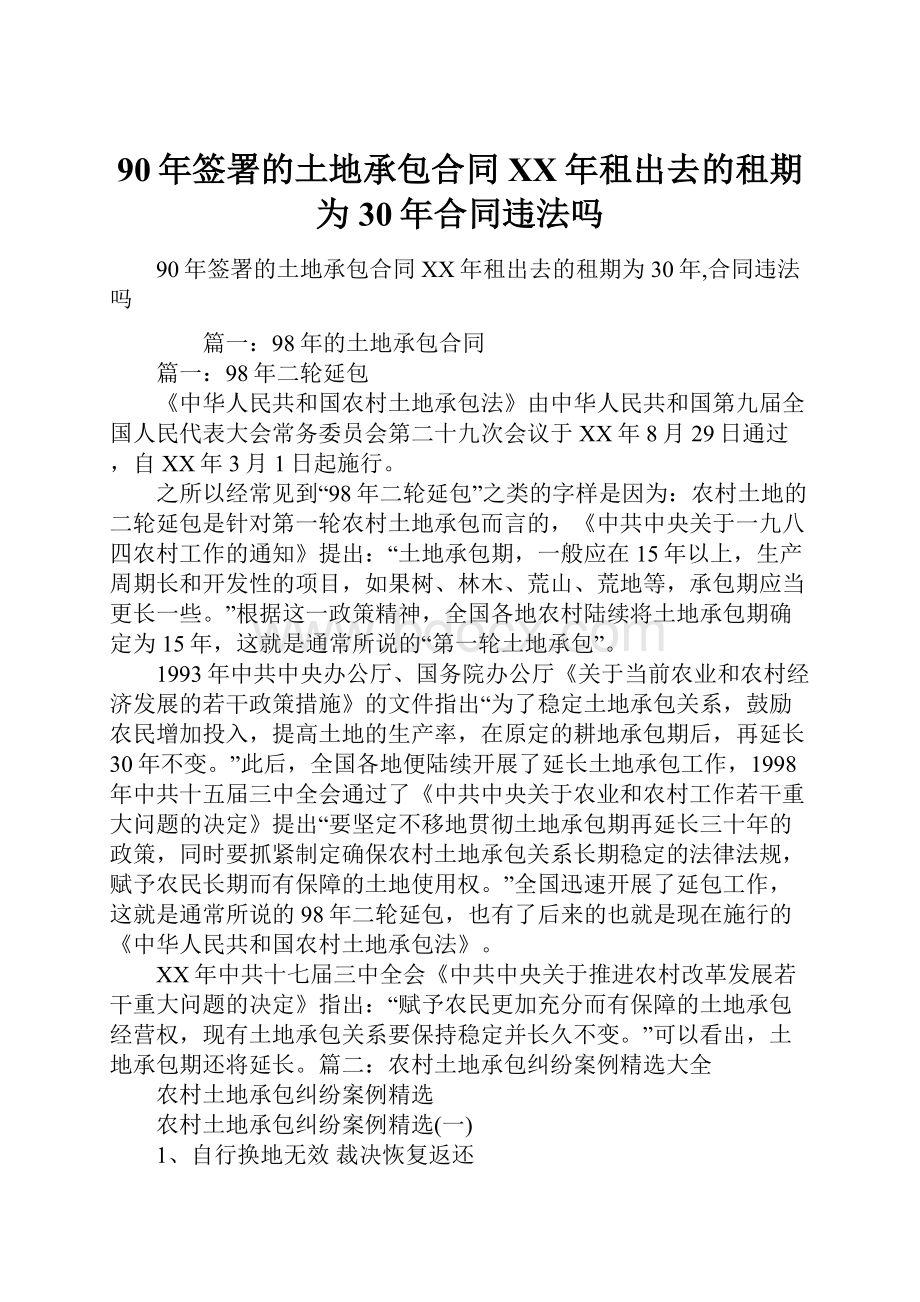 90年签署的土地承包合同XX年租出去的租期为30年合同违法吗

90年签署的土地承包合同XX年租出去的租期为30年,合同违法吗

篇一：98年的土地承包合同

篇一：98年二轮延包

《中华人民共和国农村土地承包法》由中华人民共和国第九届全国人民代表大会常务委员会第二十九次会议于XX年8月29日通过，自XX年3月1日起施行。

之所以经常见到“98年二轮延包”之类的字样是因为：农村土地的二轮延包是针对第一轮农村土地承包而言的，《中共中央关于一九八四农村工作的通知》提出：“土地承包期，一般应在15年以上，生产周期长和开发性的项目，如果树、林木、荒山、荒地等，承包期应当更长一些。”根据这一政策精神，全国各地农村陆续将土地承包期确定为15年，这就是通常所说的“第一轮土地承包”。

1993年中共中央办公厅、国务院办公厅《关于当前农业和农村经济发展的若干政策措施》的文件指出“为了稳定土地承包关系，鼓励农民增加投入，提高土地的生产率，在原定的耕地承包期后，再延长30年不变。”此后，全国各地便陆续开展了延长土地承包工作，1998年中共十五届三中全会通过了《中共中央关于农业和农村工作若干重大问题的决定》提出“要坚定不移地贯彻土地承包期再延长三十年的政策，同时要抓紧制定确保农村土地承包关系长期稳定的法律法规，赋予农民长期而有保障的土地使用权。”全国迅速开展了延包工作，这就是通常所说的98年二轮延包，也有了后来的也就是现在施行的《中华人民共和国农村土地承包法》。

XX年中共十七届三中全会《中共中央关于推进农村改革发展若干重大问题的决定》指出：“赋予农民更加充分而有保障的土地承包经营权，现有土地承包关系要保持稳定并长久不变。”可以看出，土地承包期还将延长。篇二：农村土地承包纠纷案例精选大全

农村土地承包纠纷案例精选

农村土地承包纠纷案例精选(一)

1、自行换地无效 裁决恢复返还